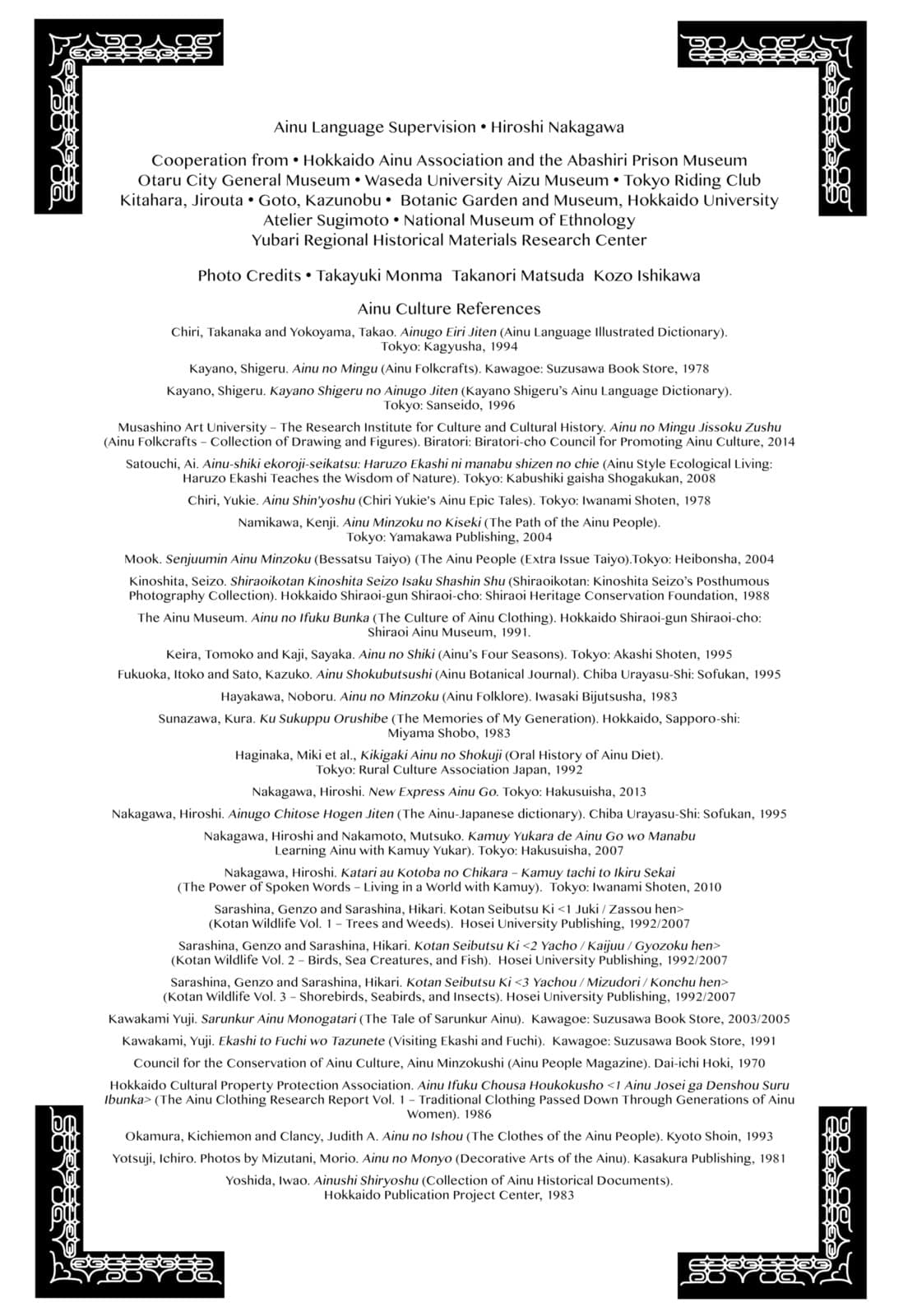 Ainu Language Supervision • Hiroshi Nakagawa

Cooperation from • Hokkaido Ainu Association and the Abashiri Prison Museum
Otaru City General Museum • Waseda University Aizu Museum • Tokyo Riding Club
Kitahara, Jirouta • Goto, Kazunobu • Botanic Garden and Museum, Hokkaido University
Atelier Sugimoto • National Museum of Ethnology
Yubari Regional Historical Materials Research Center

Photo Credits • Takayuki Monma Takanori Matsuda Kozo Ishikawa

Ainu Culture References

Chiri, Takanaka and Yokoyama, Takao. Ainugo Eiri Jiten (Ainu Language Illustrated Dictionary). Tokyo: Kagyusha, 1994

Kayano, Shigeru. Ainu no Mingu (Ainu Folkcrafts). Kawagoe: Suzusawa Book Store, 1978

Kayano, Shigeru. Kayano Shigeru no Ainugo Jiten (Kayano Shigeru's Ainu Language Dictionary). Tokyo: Sanseido, 1996

Musashino Art University – The Research Institute for Culture and Cultural History. Ainu no Mingu Jissoku Zushu (Ainu Folkcrafts – Collection of Drawing and Figures). Biratori: Biratori-cho Council for Promoting Ainu Culture, 2014

Satouchi, Ai. Ainu-shiki ekoroji-seikatsu: Haruzo Ekashi ni manabu shizen no chie (Ainu Style Ecological Living: Haruzo Ekashi Teaches the Wisdom of Nature). Tokyo: Kabushiki gaisha Shogakukan, 2008

Chiri, Yukie. Ainu Shin'yoshu (Chiri Yukie's Ainu Epic Tales). Tokyo: Iwanami Shoten, 1978

Namikawa, Kenji. Ainu Minzoku no Kiseki (The Path of the Ainu People). Tokyo: Yamakawa Publishing, 2004

Mook. Senjuumin Ainu Minzoku (Bessatsu Taiyo) (The Ainu People (Extra Issue Taiyo).Tokyo: Heibonsha, 2004

Kinoshita, Seizo. Shiraoikotan Kinoshita Seizo Isaku Shashin Shu (Shiraoikotan: Kinoshita Seizo's Posthumous Photography Collection). Hokkaido Shiraoi-gun Shiraoi-cho: Shiraoi Heritage Conservation Foundation, 1988

The Ainu Museum. Ainu no Ifuku Bunka (The Culture of Ainu Clothing). Hokkaido Shiraoi-gun Shiraoi-cho: Shiraoi Ainu Museum, 1991.

Keira, Tomoko and Kaji, Sayaka. Ainu no Shiki (Ainu's Four Seasons). Tokyo: Akashi Shoten, 1995

Fukuoka, Itoko and Sato, Kazuko. Ainu Shokubutsushi (Ainu Botanical Journal). Chiba Urayasu-Shi: Sofukan, 1995

Hayakawa, Noboru. Ainu no Minzoku (Ainu Folklore). Iwasaki Bijutsusha, 1983

Sunazawa, Kura. Ku Sukuppu Orushibe (The Memories of My Generation). Hokkaido, Sapporo-shi: Miyama Shobo, 1983

Haginaka, Miki et al., Kikigaki Ainu no Shokuji (Oral History of Ainu Diet). Tokyo: Rural Culture Association Japan, 1992

Nakagawa, Hiroshi. New Express Ainu Go. Tokyo: Hakusuisha, 2013

Nakagawa, Hiroshi. Ainugo Chitose Hogen Jiten (The Ainu-Japanese dictionary). Chiba Urayasu-Shi: Sofukan, 1995

Nakagawa, Hiroshi and Nakamoto, Mutsuko. Kamuy Yukara de Ainu Go wo Manabu Learning Ainu with Kamuy Yukar). Tokyo: Hakusuisha, 2007

Nakagawa, Hiroshi. Katari au Kotoba no Chikara – Kamuy tachi to Ikiru Sekai (The Power of Spoken Words – Living in a World with Kamuy). Tokyo: Iwanami Shoten, 2010

Sarashina, Genzo and Sarashina, Hikari. Kotan Seibutsu Ki <1 Juki / Zassou hen> (Kotan Wildlife Vol. 1 – Trees and Weeds). Hosei University Publishing, 1992/2007

Sarashina, Genzo and Sarashina, Hikari. Kotan Seibutsu Ki <2 Yacho / Kaijuu / Gyozoku hen> (Kotan Wildlife Vol. 2 – Birds, Sea Creatures, and Fish). Hosei University Publishing, 1992/2007

Sarashina, Genzo and Sarashina, Hikari. Kotan Seibutsu Ki <3 Yachou / Mizudori / Konchu hen> (Kotan Wildlife Vol. 3 – Shorebirds, Seabirds, and Insects). Hosei University Publishing, 1992/2007

Kawakami Yuji. Sarunkur Ainu Monogatari (The Tale of Sarunkur Ainu). Kawagoe: Suzusawa Book Store, 2003/2005

Kawakami, Yuji. Ekashi to Fuchi wo Tazunete (Visiting Ekashi and Fuchi). Kawagoe: Suzusawa Book Store, 1991

Council for the Conservation of Ainu Culture, Ainu Minzokushi (Ainu People Magazine). Dai-ichi Hoki, 1970

Hokkaido Cultural Property Protection Association. Ainu Ifuku Chousa Houkokusho <1 Ainu Josei ga Denshou Suru Ibunka> (The Ainu Clothing Research Report Vol. 1 – Traditional Clothing Passed Down Through Generations of Ainu Women). 1986

Okamura, Kichiemon and Clancy, Judith A. Ainu no Ishou (The Clothes of the Ainu People). Kyoto Shoin, 1993

Yotsuji, Ichiro. Photos by Mizutani, Morio. Ainu no Monyo (Decorative Arts of the Ainu). Kasakura Publishing, 1981

Yoshida, Iwao. Ainushi Shiryoshu (Collection of Ainu Historical Documents). Hokkaido Publication Project Center, 1983